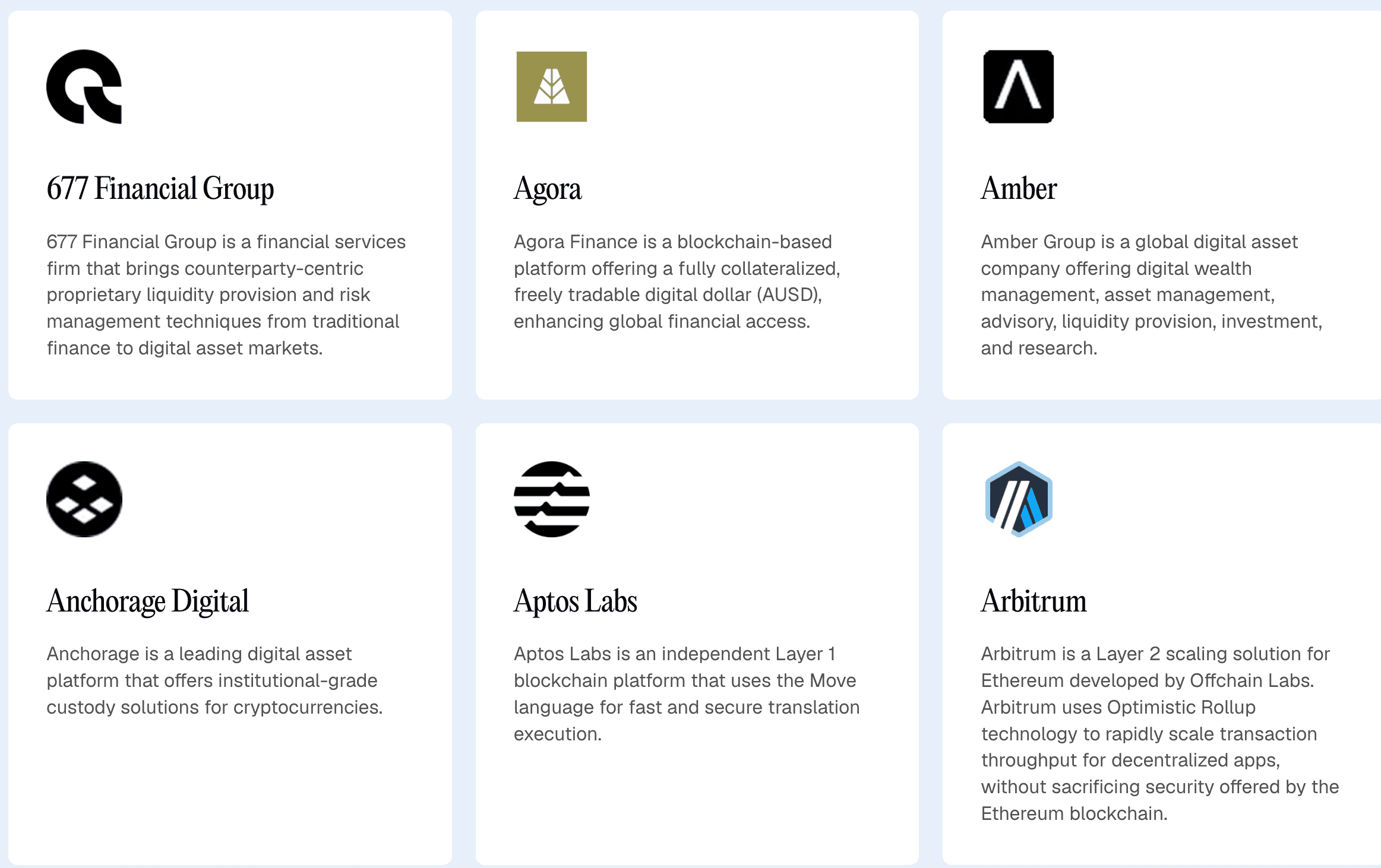 677 Financial Group

677 Financial Group is a financial services firm that brings counterparty-centric proprietary liquidity provision and risk management techniques from traditional finance to digital asset markets.

Agora

Agora Finance is a blockchain-based platform offering a fully collateralized, freely tradable digital dollar (AUSD), enhancing global financial access.

Amber

Amber Group is a global digital asset company offering digital wealth management, asset management, advisory, liquidity provision, investment, and research.

Anchorage Digital

Anchorage is a leading digital asset platform that offers institutional-grade custody solutions for cryptocurrencies.

Aptos Labs

Aptos Labs is an independent Layer 1 blockchain platform that uses the Move language for fast and secure translation execution.

Arbitrum

Arbitrum is a Layer 2 scaling solution for Ethereum developed by Offchain Labs. Arbitrum uses Optimistic Rollup technology to rapidly scale transaction throughput for decentralized apps, without sacrificing security offered by the Ethereum blockchain.